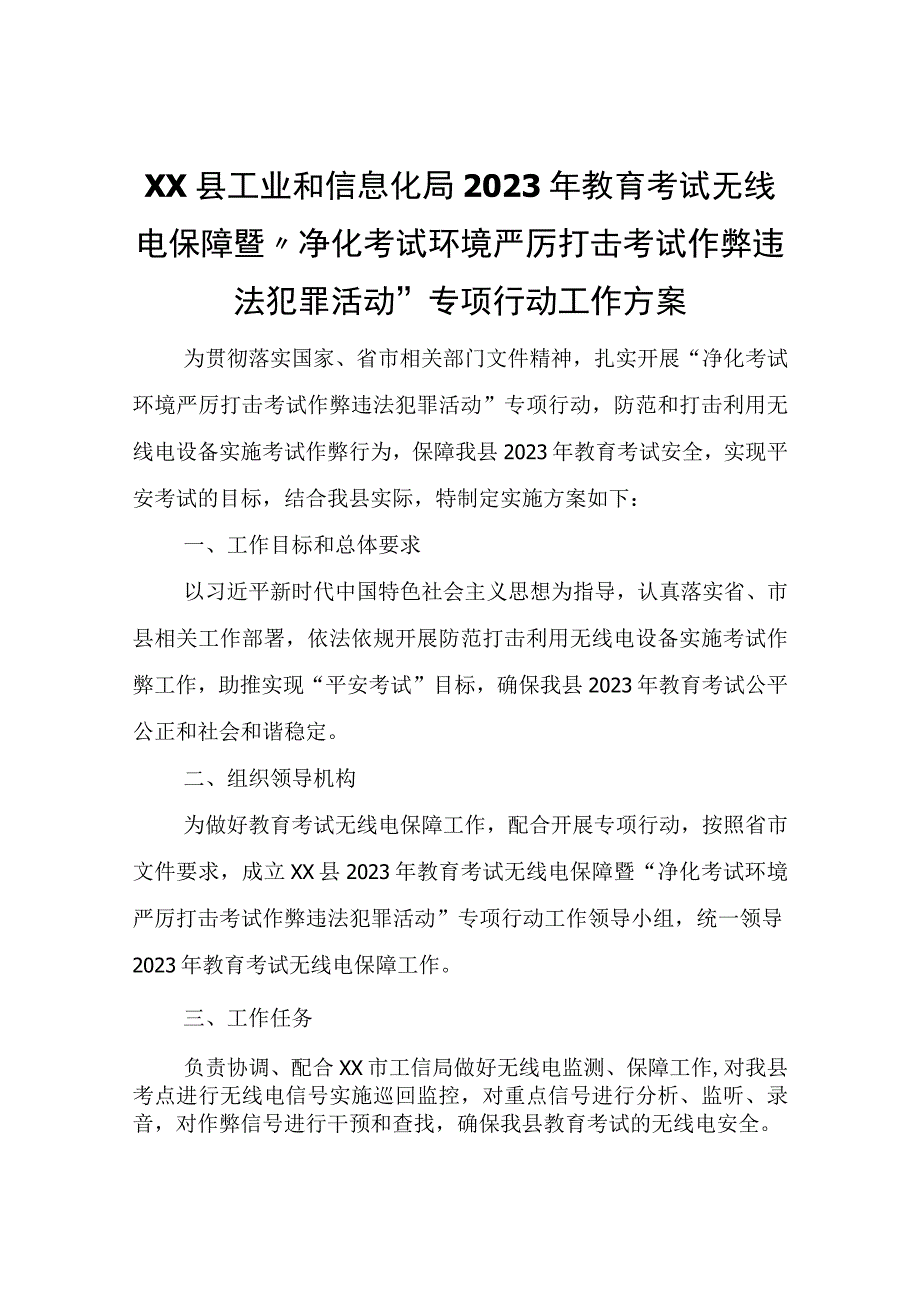 XX县工业和信息化局2023年教育考试无线电保障暨〃净化考试环境严厉打击考试作弊违法犯罪活动”专项行动工作方案

为贯彻落实国家、省市相关部门文件精神，扎实开展“净化考试环境严厉打击考试作弊违法犯罪活动”专项行动，防范和打击利用无线电设备实施考试作弊行为，保障我县2023年教育考试安全，实现平安考试的目标，结合我县实际，特制定实施方案如下：

一、工作目标和总体要求

以习近平新时代中国特色社会主义思想为指导，认真落实省、市县相关工作部署，依法依规开展防范打击利用无线电设备实施考试作弊工作，助推实现“平安考试”目标，确保我县2023年教育考试公平公正和社会和谐稳定。

二、组织领导机构

为做好教育考试无线电保障工作，配合开展专项行动，按照省市文件要求，成立XX县2023年教育考试无线电保障暨“净化考试环境严厉打击考试作弊违法犯罪活动”专项行动工作领导小组，统一领导2023年教育考试无线电保障工作。

三、工作任务

负责协调、配合XX市工信局做好无线电监测、保障工作，对我县考点进行无线电信号实施巡回监控，对重点信号进行分析、监听、录音，对作弊信号进行干预和查找，确保我县教育考试的无线电安全。